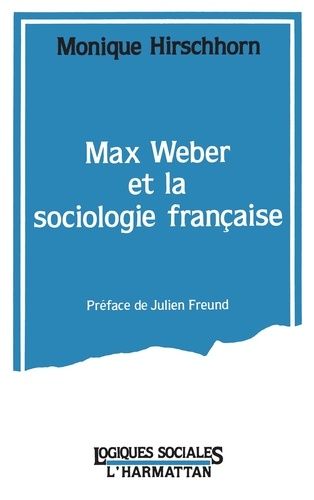 Monique Hirschhorn

Max Weber
et la
sociologie française

Préface de Julien Freund

LOGIQUES SOCIALES
L'HARMATTAN